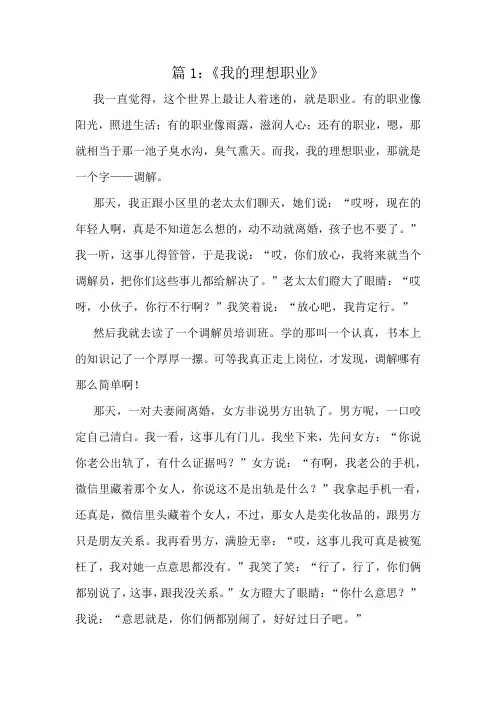 篇 1:《我的理想职业》

我一直觉得，这个世界上最让人着迷的，就是职业。有的职业像阳光，照进生活；有的职业像雨露，滋润人心；还有的职业，嗯，那就相当于那一池子臭水沟，臭气熏天。而我，我的理想职业，那就是一个字——调解。

那天，我正跟小区里的老太太们聊天，她们说：“哎呀，现在的年轻人啊，真是不知道怎么想的，动不动就离婚，孩子也不要了。”我一听，这事儿得管管，于是我说：“哎，你们放心，我将来就当个调解员，把你们这些事儿都给解决了。”老太太们瞪大了眼睛：“哎呀，小伙子，你行不行啊？”我笑着说：“放心吧，我肯定行。”

然后我就去读了一个调解员培训班。学的那叫一个认真，书本上的知识记了一个厚厚一摞。可等我真正走上岗位，才发现，调解哪有那么简单啊！

那天，一对夫妻闹离婚，女方非说男方出轨了。男方呢，一口咬定自己清白。我一看，这事儿有门儿。我坐下来，先问女方：“你说你老公出轨了，有什么证据吗？”女方说：“有啊，我老公的手机，微信里藏着那个女人，你说这不是出轨是什么？”我拿起手机一看，还真是，微信里头藏着个女人，不过，那女人是卖化妆品的，跟男方只是朋友关系。我再看男方，满脸无辜：“哎，这事儿我可真是被冤枉了，我对她一点意思都没有。”我笑了笑：“行了，行了，你们俩都别说了，这事，跟我没关系。”女方瞪大了眼睛：“你什么意思？”我说：“意思就是，你们俩都别闹了，好好过日子吧。”